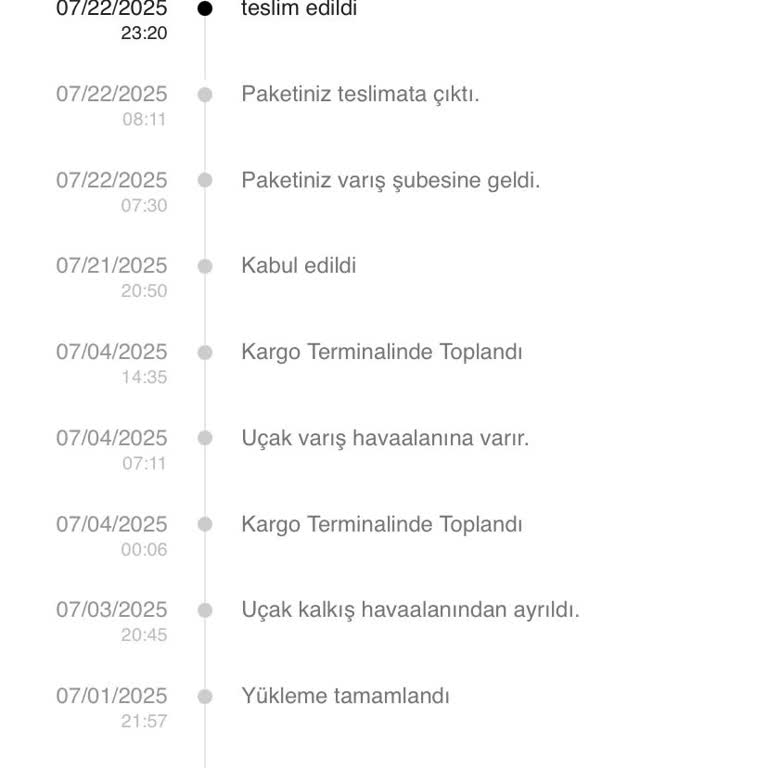 07/22/2025
23:20
teslim edildi

07/22/2025
08:11
Paketiniz teslimata çıktı.

07/22/2025
07:30
Paketiniz varış şubesine geldi.

07/21/2025
20:50
Kabul edildi

07/04/2025
14:35
Kargo Terminalinde Toplandı

07/04/2025
07:11
Uçak varış havaalanına varır.

07/04/2025
00:06
Kargo Terminalinde Toplandı

07/03/2025
20:45
Uçak kalkış havaalanından ayrıldı.

07/01/2025
21:57
Yükleme tamamlandı